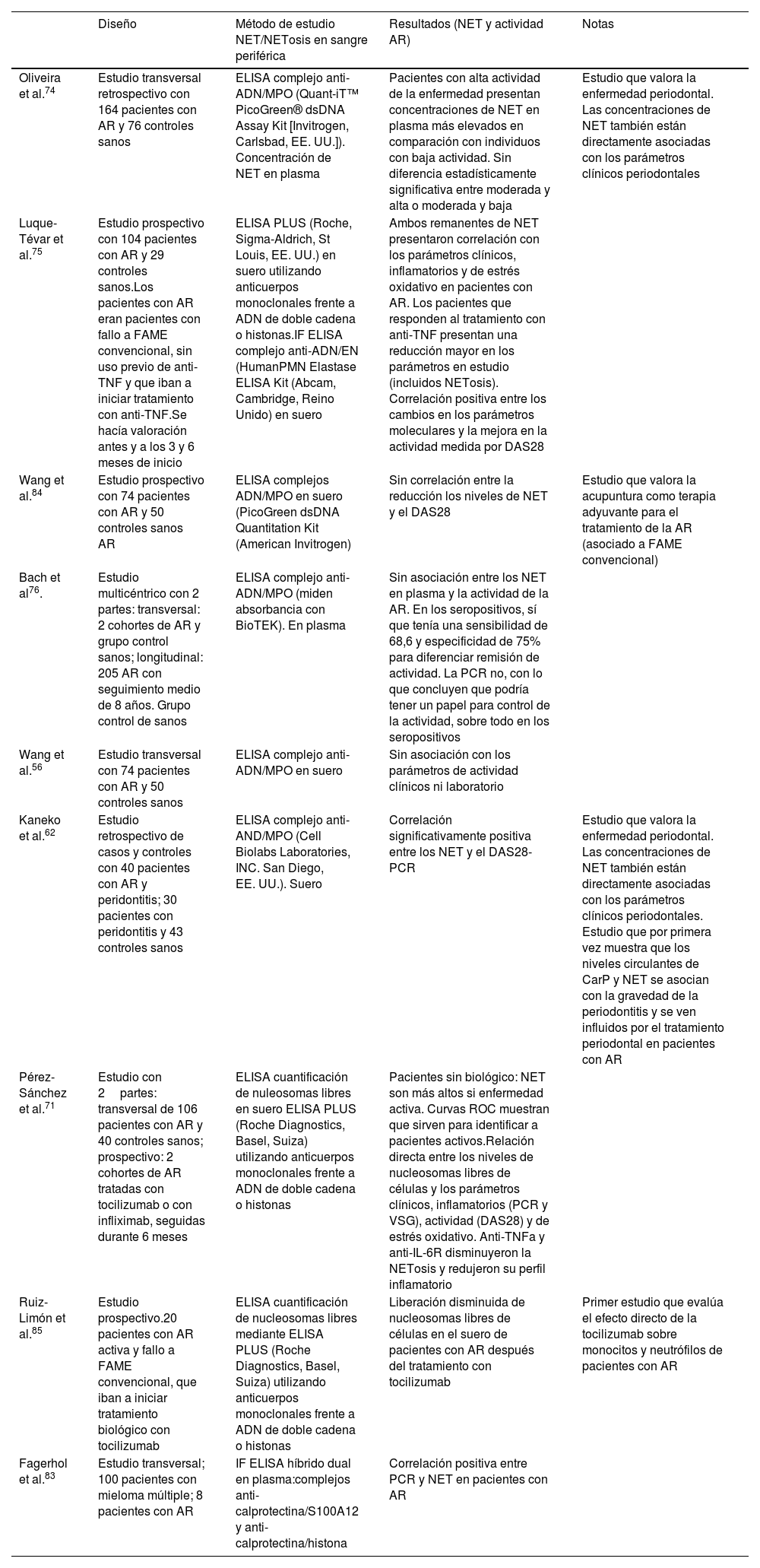 | | Diseño | Método de estudio NET/NETosis en sangre periférica | Resultados (NET y actividad AR) | Notas |
|---|---|---|---|---|
| Oliveira et al.$^{74}$ | Estudio transversal retrospectivo con 164 pacientes con AR y 76 controles sanos | ELISA complejo anti-ADN/MPO (Quant-iT™ PicoGreen® dsDNA Assay Kit [Invitrogen, Carlsbad, EE. UU.]). Concentración de NET en plasma | Pacientes con alta actividad de la enfermedad presentan concentraciones de NET en plasma más elevados en comparación con individuos con baja actividad. Sin diferencia estadísticamente significativa entre moderada y alta o moderada y baja | Estudio que valora la enfermedad periodontal. Las concentraciones de NET también están directamente asociadas con los parámetros clínicos periodontales |
| Luque-Tévar et al.$^{75}$ | Estudio prospectivo con 104 pacientes con AR y 29 controles sanos.Los pacientes con AR eran pacientes con fallo a FAME convencional, sin uso previo de anti-TNF y que iban a iniciar tratamiento con anti-TNF.Se hacía valoración antes y a los 3 y 6 meses de inicio | ELISA PLUS (Roche, Sigma-Aldrich, St Louis, EE. UU.) en suero utilizando anticuerpos monoclonales frente a ADN de doble cadena o histonas.IF ELISA complejo anti-ADN/EN (HumanPMN Elastase ELISA Kit (Abcam, Cambridge, Reino Unido) en suero | Ambos remanentes de NET presentaron correlación con los parámetros clínicos, inflamatorios y de estrés oxidativo en pacientes con AR. Los pacientes que responden al tratamiento con anti-TNF presentan una reducción mayor en los parámetros en estudio (incluidos NETosis). Correlación positiva entre los cambios en los parámetros moleculares y la mejora en la actividad medida por DAS28 | |
| Wang et al.$^{84}$ | Estudio prospectivo con 74 pacientes con AR y 50 controles sanos AR | ELISA complejos ADN/MPO en suero (PicoGreen dsDNA Quantitation Kit (American Invitrogen) | Sin correlación entre la reducción los niveles de NET y el DAS28 | Estudio que valora la acupuntura como terapia adyuvante para el tratamiento de la AR (asociado a FAME convencional) |
| Bach et al$^{76}$. | Estudio multicéntrico con 2 partes: transversal: 2 cohortes de AR y grupo control sanos; longitudinal: 205 AR con seguimiento medio de 8 años. Grupo control de sanos | ELISA complejo anti-ADN/MPO (miden absorbancia con BioTEK). En plasma | Sin asociación entre los NET en plasma y la actividad de la AR. En los seropositivos, sí que tenía una sensibilidad de 68,6 y especificidad de 75% para diferenciar remisión de actividad. La PCR no, con lo que concluyen que podría tener un papel para control de la actividad, sobre todo en los seropositivos | |
| Wang et al.$^{56}$ | Estudio transversal con 74 pacientes con AR y 50 controles sanos | ELISA complejo anti-ADN/MPO en suero | Sin asociación con los parámetros de actividad clínicos ni laboratorio | |
| Kaneko et al.$^{62}$ | Estudio retrospectivo de casos y controles con 40 pacientes con AR y peridontitis; 30 pacientes con peridontitis y 43 controles sanos | ELISA complejo anti-AND/MPO (Cell Biolabs Laboratories, INC. San Diego, EE. UU.). Suero | Correlación significativamente positiva entre los NET y el DAS28-PCR | Estudio que valora la enfermedad periodontal. Las concentraciones de NET también están directamente asociadas con los parámetros clínicos periodontales. Estudio que por primera vez muestra que los niveles circulantes de CarP y NET se asocian con la gravedad de la periodontitis y se ven influidos por el tratamiento periodontal en pacientes con AR |
| Pérez-Sánchez et al.$^{71}$ | Estudio con 2 partes: transversal de 106 pacientes con AR y 40 controles sanos; prospectivo: 2 cohortes de AR tratadas con tocilizumab o con infliximab, seguidas durante 6 meses | ELISA cuantificación de nuleosomas libres en suero ELISA PLUS (Roche Diagnostics, Basel, Suiza) utilizando anticuerpos monoclonales frente a ADN de doble cadena o histonas | Pacientes sin biológico: NET son más altos si enfermedad activa. Curvas ROC muestran que sirven para identificar a pacientes activos.Relación directa entre los niveles de nucleosomas libres de células y los parámetros clínicos, inflamatorios (PCR y VSG), actividad (DAS28) y de estrés oxidativo. Anti-TNFa y anti-IL-6R disminuyeron la NETosis y redujeron su perfil inflamatorio | |
| Ruiz-Limón et al.$^{85}$ | Estudio prospectivo.20 pacientes con AR activa y fallo a FAME convencional, que iban a iniciar tratamiento biológico con tocilizumab | ELISA cuantificación de nucleosomas libres mediante ELISA PLUS (Roche Diagnostics, Basel, Suiza) utilizando anticuerpos monoclonales frente a ADN de doble cadena o histonas | Liberación disminuida de nucleosomas libres de células en el suero de pacientes con AR después del tratamiento con tocilizumab | Primer estudio que evalúa el efecto directo de la tocilizumab sobre monocitos y neutrófilos de pacientes con AR |
| Fagerhol et al.$^{83}$ | Estudio transversal; 100 pacientes con mieloma múltiple; 8 pacientes con AR | IF ELISA híbrido dual en plasma:complejos anti-calprotectina/S100A12 y anti-calprotectina/histona | Correlación positiva entre PCR y NET en pacientes con AR | |